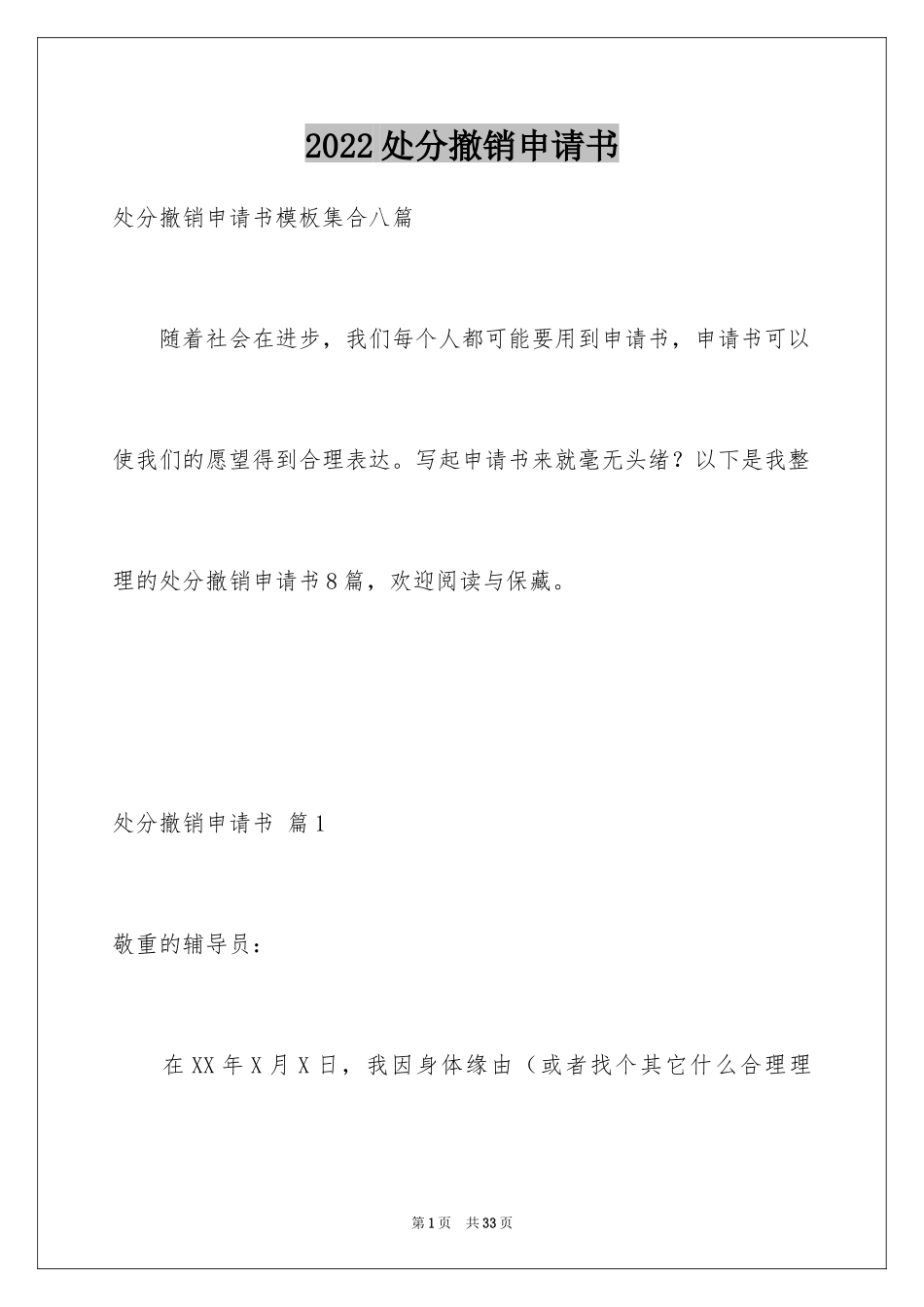 2022处分撤销申请书

处分撤销申请书模板集合八篇

随着社会在进步，我们每个人都可能要用到申请书，申请书可以使我们的愿望得到合理表达。写起申请书来就毫无头绪？以下是我整理的处分撤销申请书8篇，欢迎阅读与保藏。

处分撤销申请书 篇1

敬重的辅导员：

在XX年X月X日，我因身体缘由（或者找个其它什么合理理

第1页 共33页